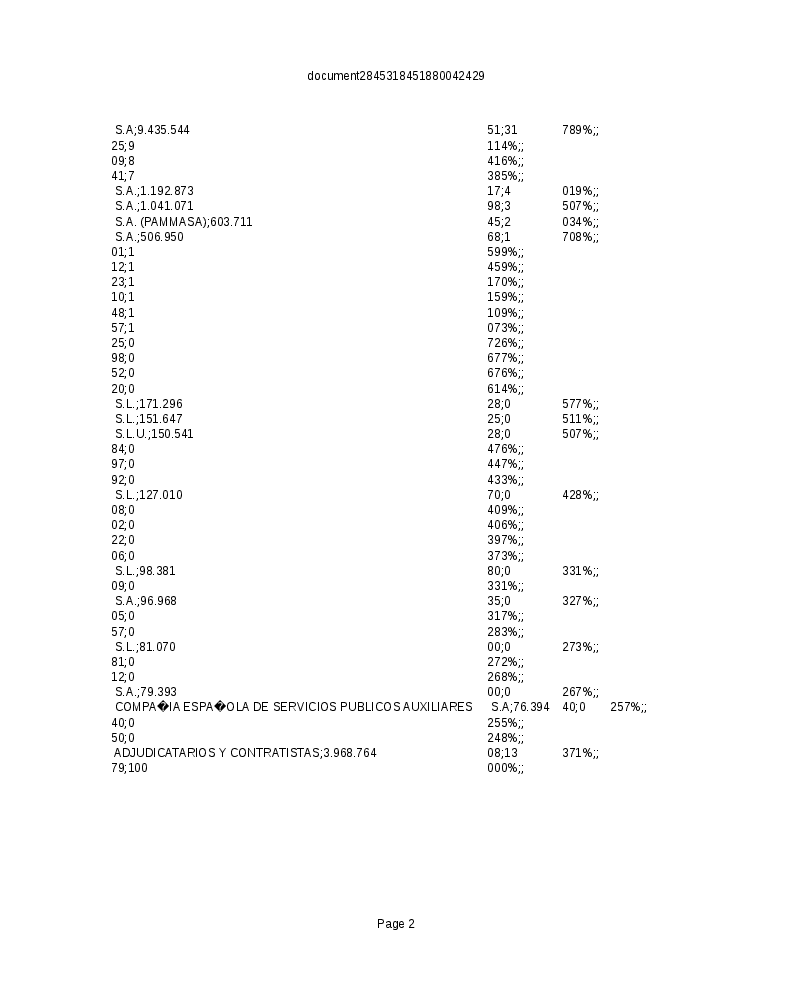 document2845318451880042429

S.A;9.435.544 51;31 789%;;
25;9 114%;;
09;8 416%;;
41;7 385%;;
S.A.;1.192.873 17;4 019%;;
S.A.;1.041.071 98;3 507%;;
S.A. (PAMMASA);603.711 45;2 034%;;
S.A.;506.950 68;1 708%;;
01;1 599%;;
12;1 459%;;
23;1 170%;;
10;1 159%;;
48;1 109%;;
57;1 073%;;
25;0 726%;;
98;0 677%;;
52;0 676%;;
20;0 614%;;
S.L.;171.296 28;0 577%;;
S.L.;151.647 25;0 511%;;
S.L.U.;150.541 28;0 507%;;
84;0 476%;;
97;0 447%;;
92;0 433%;;
S.L.;127.010 70;0 428%;;
08;0 409%;;
02;0 406%;;
22;0 397%;;
06;0 373%;;
S.L.;98.381 80;0 331%;;
09;0 331%;;
S.A.;96.968 35;0 327%;;
05;0 317%;;
57;0 283%;;
S.L.;81.070 00;0 273%;;
81;0 272%;;
12;0 268%;;
S.A.;79.393 00;0 267%;;
COMPA�IA ESPA�OLA DE SERVICIOS PUBLICOS AUXILIARES S.A;76.394 40;0 257%;;
40;0 255%;;
50;0 248%;;
ADJUDICATARIOS Y CONTRATISTAS;3.968.764 08;13 371%;;
79;100 000%;;

Page 2